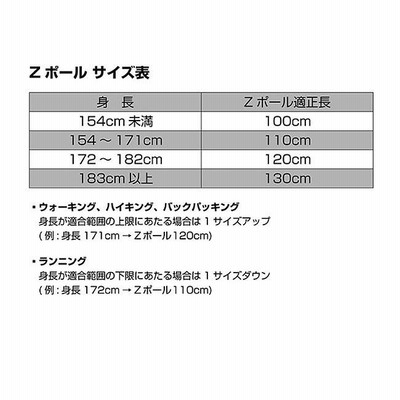 Z ポール サイズ表

| 身　長 | Z ポール適正長 |
|---|---|
| 154cm 未満 | 100cm |
| 154 ～ 171cm | 110cm |
| 172 ～ 182cm | 120cm |
| 183cm 以上 | 130cm |

・ウォーキング、ハイキング、バックパッキング
身長が適合範囲の上限にあたる場合は 1 サイズアップ
( 例 : 身長 171cm → Z ポール120cm)

・ランニング
身長が適合範囲の下限にあたる場合は 1 サイズダウン
( 例 : 身長 172cm → Z ポール110cm)